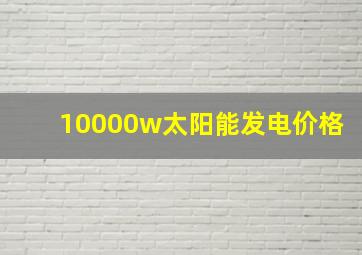 10000w太阳能发电价格